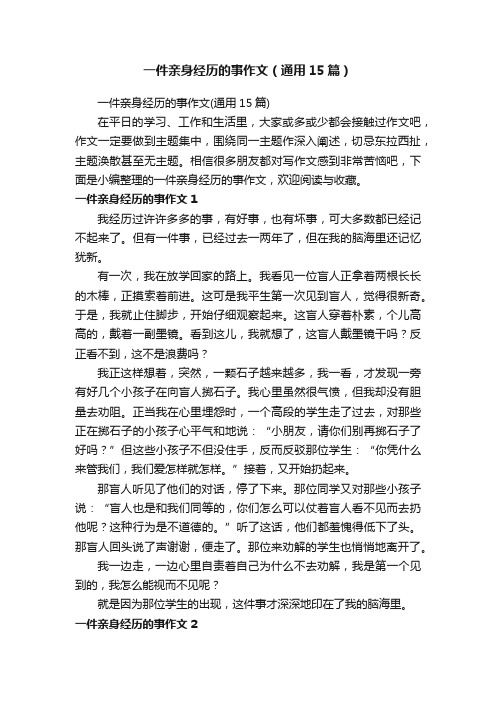 一件亲身经历的事作文（通用15篇）

一件亲身经历的事作文(通用15篇)

在平日的学习、工作和生活里，大家或多或少都会接触过作文吧，作文一定要做到主题集中，围绕同一主题作深入阐述，切忌东拉西扯，主题涣散甚至无主题。相信很多朋友都对写作文感到非常苦恼吧，下面是小编整理的一件亲身经历的事作文，欢迎阅读与收藏。

一件亲身经历的事作文1

我经历过许许多多的事，有好事，也有坏事，可大多数都已经记不起来了。但有一件事，已经过去一两年了，但在我的脑海里还记忆犹新。

有一次，我在放学回家的路上。我看见一位盲人正拿着两根长长的木棒，正摸索着前进。这可是我平生第一次见到盲人，觉得很新奇。于是，我就止住脚步，开始仔细观察起来。这盲人穿着朴素，个儿高高的，戴着一副墨镜。看到这儿，我就想了，这盲人戴墨镜干吗？反正看不到，这不是浪费吗？

我正这样想着，突然，一颗石子越来越多，我一看，才发现一旁有好几个小孩子在向盲人掷石子。我心里虽然很气愤，但我却没有胆量去劝阻。正当我在心里埋怨时，一个高段的学生走了过去，对那些正在掷石子的小孩子心平气和地说：“小朋友，请你们别再掷石子了好吗？”但这些小孩子不但没住手，反而反驳那位学生：“你凭什么来管我们，我们爱怎样就怎样。”接着，又开始扔起来。

那盲人听见了他们的对话，停了下来。那位同学又对那些小孩子说：“盲人也是和我们同等的，你们怎么可以仗着盲人看不见而去扔他呢？这种行为是不道德的。”听了这话，他们都羞愧得低下了头。那盲人回头说了声谢谢，便走了。那位来劝解的学生也悄悄地离开了。

我一边走，一边心里自责着自己为什么不去劝解，我是第一个见到的，我怎么能视而不见呢？

就是因为那位学生的出现，这件事才深深地印在了我的脑海里。

一件亲身经历的事作文2